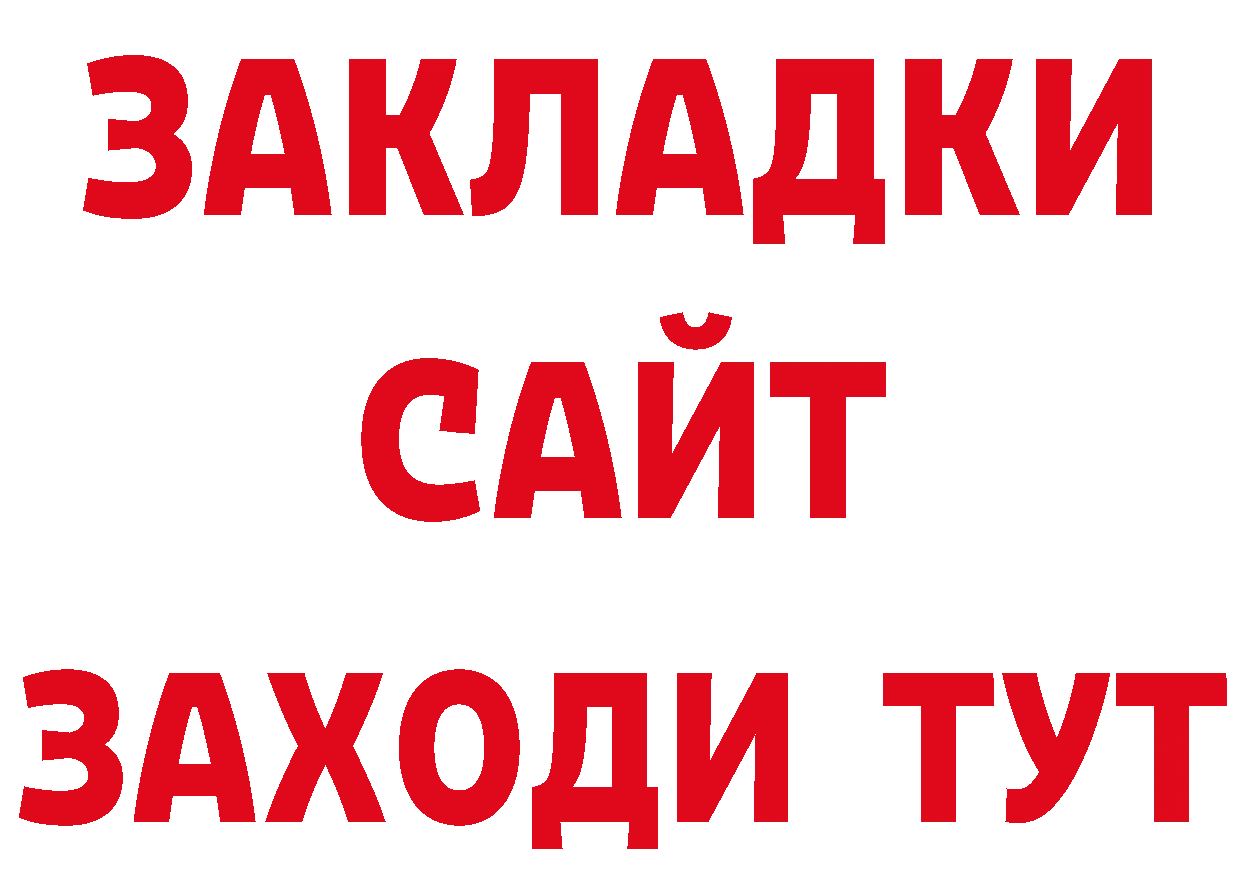 ЗАКЛАДКИ
САЙТ
ЗАХОДИ ТУТ